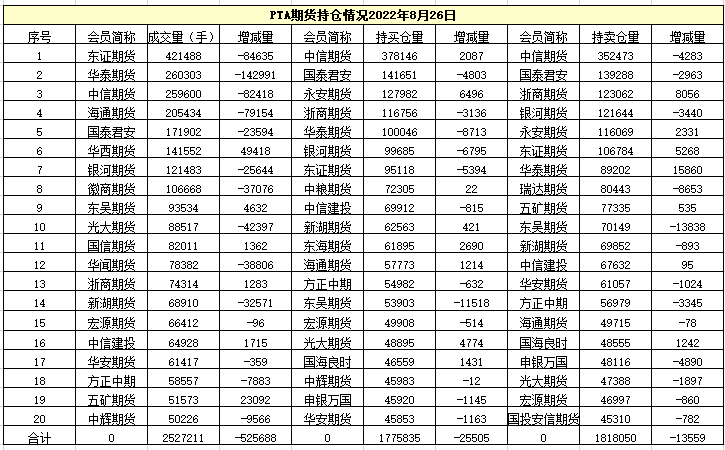 PTA期货持仓情况2022年8月26日

| 序号 | 会员简称 | 成交量（手） | 增减量 | 会员简称 | 持买仓量 | 增减量 | 会员简称 | 持卖仓量 | 增减量 |
|---|---|---|---|---|---|---|---|---|---|
| 1 | 东证期货 | 421488 | -84635 | 中信期货 | 378146 | 2087 | 中信期货 | 352473 | -4283 |
| 2 | 华泰期货 | 260303 | -142991 | 国泰君安 | 141651 | -4803 | 国泰君安 | 139288 | -2963 |
| 3 | 中信期货 | 259600 | -82418 | 永安期货 | 127982 | 6496 | 浙商期货 | 123062 | 8056 |
| 4 | 海通期货 | 205434 | -79154 | 浙商期货 | 116756 | -3136 | 银河期货 | 121644 | -3440 |
| 5 | 国泰君安 | 171902 | -23594 | 华泰期货 | 100046 | -8713 | 永安期货 | 116069 | 2331 |
| 6 | 华西期货 | 141552 | 49418 | 银河期货 | 99685 | -6795 | 东证期货 | 106784 | 5268 |
| 7 | 银河期货 | 121483 | -25644 | 东证期货 | 95118 | -5394 | 华泰期货 | 89202 | 15860 |
| 8 | 徽商期货 | 106668 | -37076 | 中粮期货 | 72305 | 22 | 瑞达期货 | 80443 | -8653 |
| 9 | 东吴期货 | 93534 | 4632 | 中信建投 | 69912 | -815 | 五矿期货 | 77335 | 535 |
| 10 | 光大期货 | 88517 | -42397 | 新湖期货 | 62563 | 421 | 东吴期货 | 70149 | -13838 |
| 11 | 国信期货 | 82011 | 1362 | 东海期货 | 61895 | 2690 | 新湖期货 | 69852 | -893 |
| 12 | 华闻期货 | 78382 | -38806 | 海通期货 | 57773 | 1214 | 中信建投 | 67632 | 95 |
| 13 | 浙商期货 | 74314 | 1283 | 方正中期 | 54982 | -632 | 华安期货 | 61057 | -1024 |
| 14 | 新湖期货 | 68910 | -32571 | 东吴期货 | 53903 | -11518 | 方正中期 | 56979 | -3345 |
| 15 | 宏源期货 | 66412 | -96 | 宏源期货 | 49908 | -514 | 海通期货 | 49715 | -78 |
| 16 | 中信建投 | 64928 | 1715 | 光大期货 | 48895 | 4774 | 国海良时 | 48555 | 1242 |
| 17 | 华安期货 | 61417 | -359 | 国海良时 | 46559 | 1431 | 申银万国 | 48116 | -4890 |
| 18 | 方正中期 | 58557 | -7883 | 中辉期货 | 45983 | -12 | 光大期货 | 47388 | -1897 |
| 19 | 五矿期货 | 51573 | 23092 | 申银万国 | 45920 | -1145 | 宏源期货 | 46997 | -860 |
| 20 | 中辉期货 | 50226 | -9566 | 华安期货 | 45853 | -1163 | 国投安信期货 | 45310 | -782 |
| 合计 | 0 | 2527211 | -525688 | 0 | 1775835 | -25505 | 0 | 1818050 | -13559 |